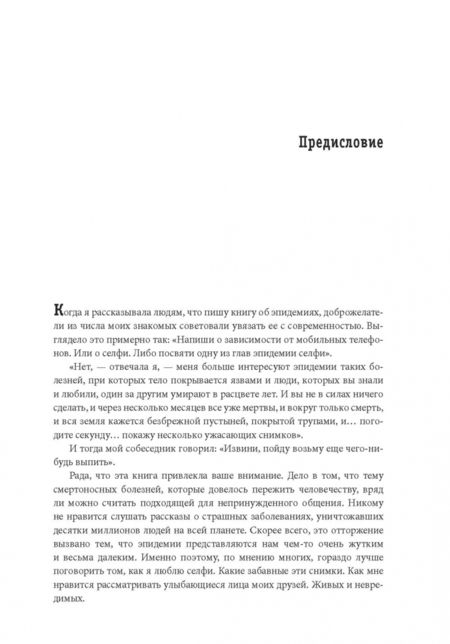 Предисловие

Когда я рассказывала людям, что пишу книгу об эпидемиях, доброжелатели из числа моих знакомых советовали увязать ее с современностью. Выглядело это примерно так: «Напиши о зависимости от мобильных телефонов. Или о селфи. Либо посвяти одну из глав эпидемии селфи».

«Нет, — отвечала я, — меня больше интересуют эпидемии таких болезней, при которых тело покрывается язвами и люди, которых вы знали и любили, один за другим умирают в расцвете лет. И вы не в силах ничего сделать, и через несколько месяцев все уже мертвы, и вокруг только смерть, и вся земля кажется безбрежной пустыней, покрытой трупами, и… погодите секунду… покажу несколько ужасающих снимков».

И тогда мой собеседник говорил: «Извини, пойду возьму еще чего-нибудь выпить».

Рада, что эта книга привлекла ваше внимание. Дело в том, что тему смертоносных болезней, которые довелось пережить человечеству, вряд ли можно считать подходящей для непринужденного общения. Никому не нравится слушать рассказы о страшных заболеваниях, уничтожавших десятки миллионов людей на всей планете. Скорее всего, это отторжение вызвано тем, что эпидемии представляются нам чем-то очень жутким и весьма далеким. Именно поэтому, по мнению многих, гораздо лучше поговорить том, как я люблю селфи. Какие забавные эти снимки. Как мне нравится рассматривать улыбающиеся лица моих друзей. Живых и невредимых.